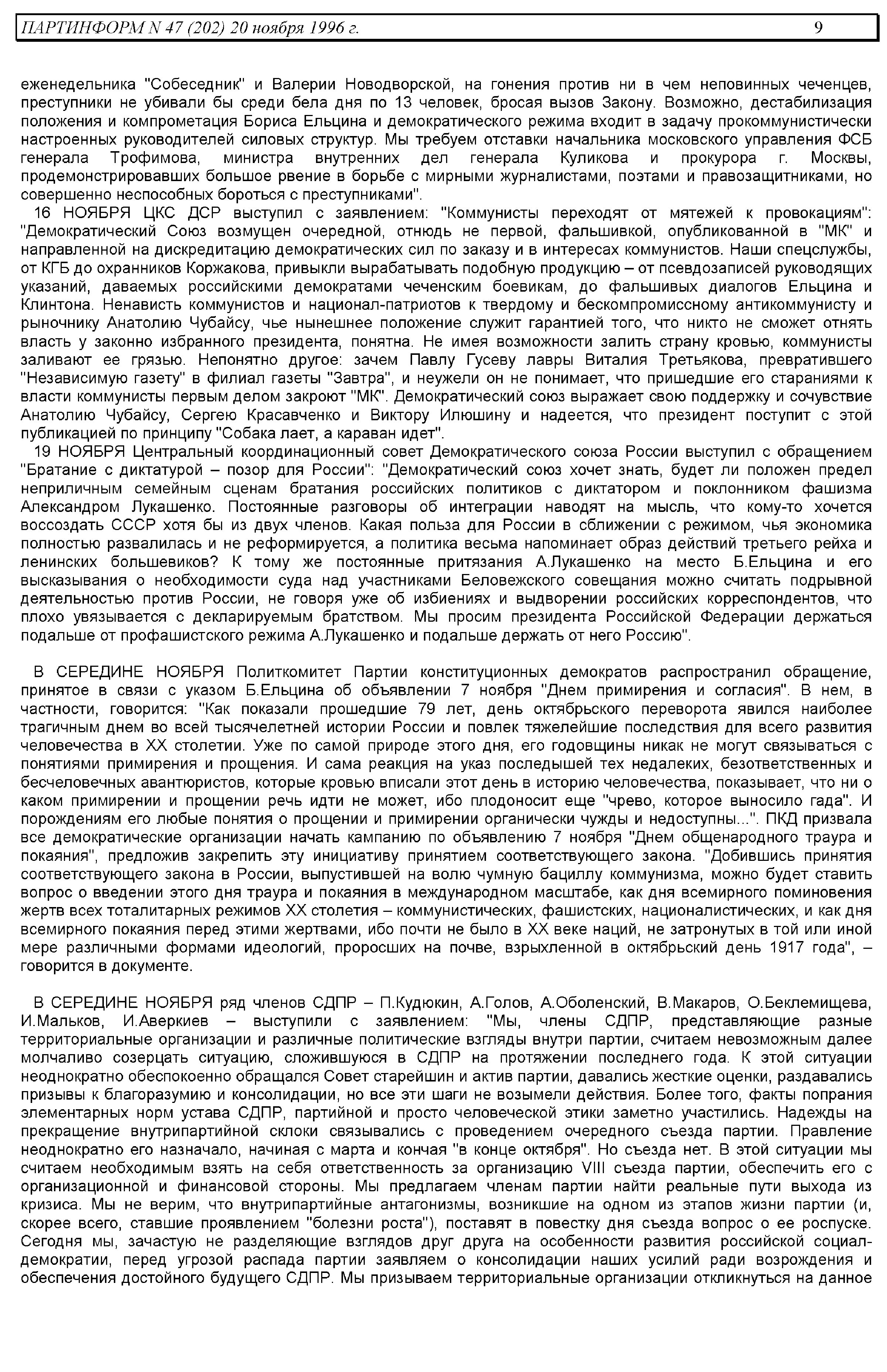 ПАРТИНФОРМ N 47 (202) 20 ноября 1996 г. 9

еженедельника "Собеседник" и Валерии Новодворской, на гонения против ни в чем неповинных чеченцев, преступники не убивали бы среди бела дня по 13 человек, бросая вызов Закону. Возможно, дестабилизация положения и компрометация Бориса Ельцина и демократического режима входит в задачу прокоммунистически настроенных руководителей силовых структур. Мы требуем отставки начальника московского управления ФСБ генерала Трофимова, министра внутренних дел генерала Куликова и прокурора г. Москвы, продемонстрировавших большое рвение в борьбе с мирными журналистами, поэтами и правозащитниками, но совершенно неспособных бороться с преступниками".

16 НОЯБРЯ ЦКС ДСР выступил с заявлением: "Коммунисты переходят от мятежей к провокациям": "Демократический Союз возмущен очередной, отнюдь не первой, фальшивкой, опубликованной в "МК" и направленной на дискредитацию демократических сил по заказу и в интересах коммунистов. Наши спецслужбы, от КГБ до охранников Коржакова, привыкли вырабатывать подобную продукцию – от псевдозаписей руководящих указаний, даваемых российскими демократами чеченским боевикам, до фальшивых диалогов Ельцина и Клинтона. Ненависть коммунистов и национал-патриотов к твердому и бескомпромиссному антикоммунисту и рыночнику Анатолию Чубайсу, чье нынешнее положение служит гарантией того, что никто не сможет отнять власть у законно избранного президента, понятна. Не имея возможности залить страну кровью, коммунисты заливают ее грязью. Непонятно другое: зачем Павлу Гусеву лавры Виталия Третьякова, превратившего "Независимую газету" в филиал газеты "Завтра", и неужели он не понимает, что пришедшие его стараниями к власти коммунисты первым делом закроют "МК". Демократический союз выражает свою поддержку и сочувствие Анатолию Чубайсу, Сергею Красавченко и Виктору Илюшину и надеется, что президент поступит с этой публикацией по принципу "Собака лает, а караван идет".

19 НОЯБРЯ Центральный координационный совет Демократического союза России выступил с обращением "Братание с диктатурой – позор для России": "Демократический союз хочет знать, будет ли положен предел неприличным семейным сценам братания российских политиков с диктатором и поклонником фашизма Александром Лукашенко. Постоянные разговоры об интеграции наводят на мысль, что кому-то хочется воссоздать СССР хотя бы из двух членов. Какая польза для России в сближении с режимом, чья экономика полностью развалилась и не реформируется, а политика весьма напоминает образ действий третьего рейха и ленинских большевиков? К тому же постоянные притязания А.Лукашенко на место Б.Ельцина и его высказывания о необходимости суда над участниками Беловежского совещания можно считать подрывной деятельностью против России, не говоря уже об избиениях и выдворении российских корреспондентов, что плохо увязывается с декларируемым братством. Мы просим президента Российской Федерации держаться подальше от профашистского режима А.Лукашенко и подальше держать от него Россию".

В СЕРЕДИНЕ НОЯБРЯ Политкомитет Партии конституционных демократов распространил обращение, принятое в связи с указом Б.Ельцина об объявлении 7 ноября "Днем примирения и согласия". В нем, в частности, говорится: "Как показали прошедшие 79 лет, день октябрьского переворота явился наиболее трагичным днем во всей тысячелетней истории России и повлек тяжелейшие последствия для всего развития человечества в XX столетии. Уже по самой природе этого дня, его годовщины никак не могут связываться с понятиями примирения и прощения. И сама реакция на указ последышей тех недалеких, безответственных и бесчеловечных авантюристов, которые кровью вписали этот день в историю человечества, показывает, что ни о каком примирении и прощении речь идти не может, ибо плодоносит еще "чрево, которое выносило гада". И порождениям его любые понятия о прощении и примирении органически чужды и недоступны...". ПКД призвала все демократические организации начать кампанию по объявлению 7 ноября "Днем общенародного траура и покаяния", предложив закрепить эту инициативу принятием соответствующего закона. "Добившись принятия соответствующего закона в России, выпустившей на волю чумную бациллу коммунизма, можно будет ставить вопрос о введении этого дня траура и покаяния в международном масштабе, как дня всемирного поминовения жертв всех тоталитарных режимов XX столетия – коммунистических, фашистских, националистических, и как дня всемирного покаяния перед этими жертвами, ибо почти не было в XX веке наций, не затронутых в той или иной мере различными формами идеологий, проросших на почве, взрыхленной в октябрьский день 1917 года", – говорится в документе.

В СЕРЕДИНЕ НОЯБРЯ ряд членов СДПР – П.Кудюкин, А.Голов, А.Оболенский, В.Макаров, О.Беклемищева, И.Мальков, И.Аверкиев – выступили с заявлением: "Мы, члены СДПР, представляющие разные территориальные организации и различные политические взгляды внутри партии, считаем невозможным далее молчаливо созерцать ситуацию, сложившуюся в СДПР на протяжении последнего года. К этой ситуации неоднократно обеспокоенно обращался Совет старейшин и актив партии, давались жесткие оценки, раздавались призывы к благоразумию и консолидации, но все эти шаги не возымели действия. Более того, факты попрания элементарных норм устава СДПР, партийной и просто человеческой этики заметно участились. Надежды на прекращение внутрипартийной склоки связывались с проведением очередного съезда партии. Правление неоднократно его назначало, начиная с марта и кончая "в конце октября". Но съезда нет. В этой ситуации мы считаем необходимым взять на себя ответственность за организацию VIII съезда партии, обеспечить его с организационной и финансовой стороны. Мы предлагаем членам партии найти реальные пути выхода из кризиса. Мы не верим, что внутрипартийные антагонизмы, возникшие на одном из этапов жизни партии (и, скорее всего, ставшие проявлением "болезни роста"), поставят в повестку дня съезда вопрос о ее роспуске. Сегодня мы, зачастую не разделяющие взглядов друг друга на особенности развития российской социал-демократии, перед угрозой распада партии заявляем о консолидации наших усилий ради возрождения и обеспечения достойного будущего СДПР. Мы призываем территориальные организации откликнуться на данное